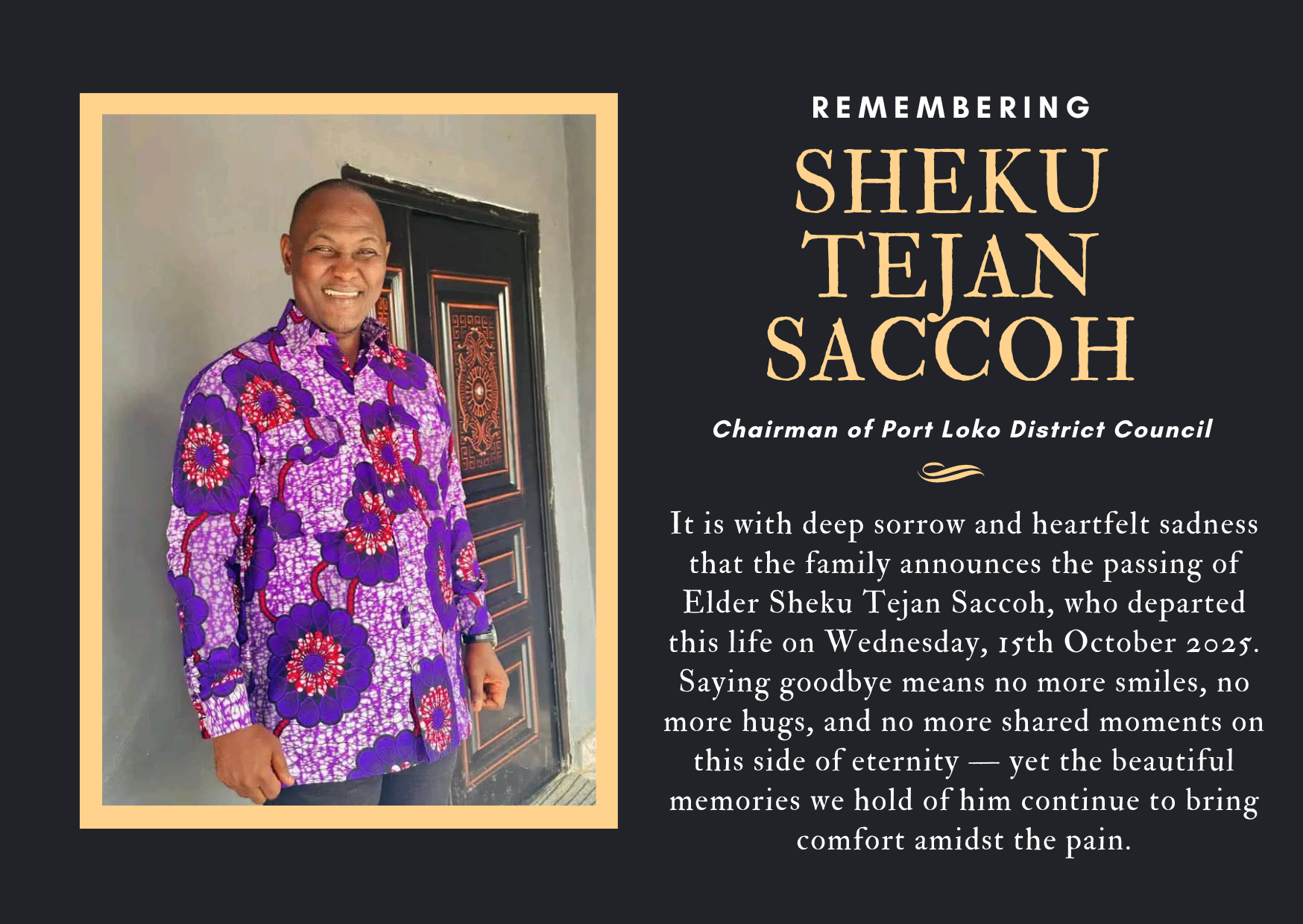 REMEMBERING

SHEKU
TEJAN
SACCOH

Chairman of Port Loko District Council

It is with deep sorrow and heartfelt sadness that the family announces the passing of Elder Sheku Tejan Saccoh, who departed this life on Wednesday, 15th October 2025. Saying goodbye means no more smiles, no more hugs, and no more shared moments on this side of eternity — yet the beautiful memories we hold of him continue to bring comfort amidst the pain.